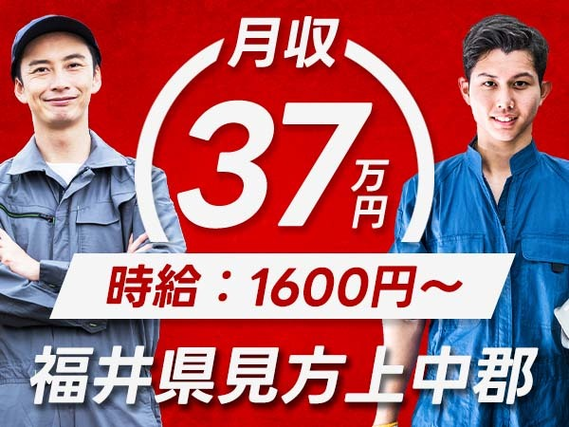 月収
37万円
時給：1600円～
福井県見方上中郡